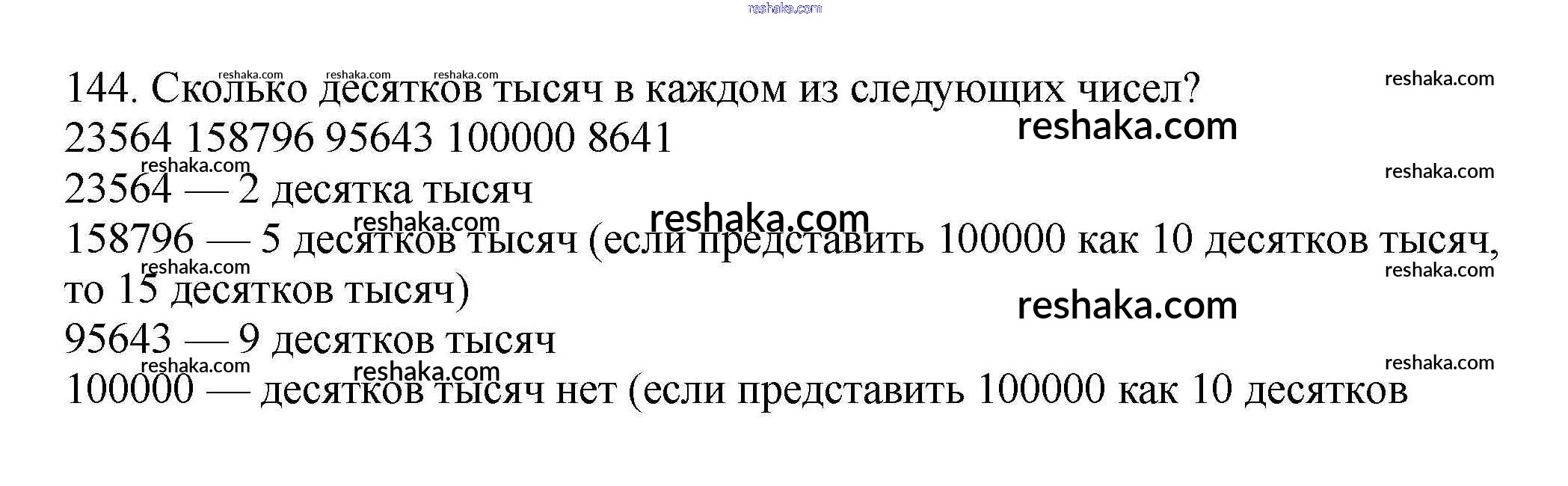 144. Сколько десятков тысяч в каждом из следующих чисел?
23564 158796 95643 100000 8641

23564 — 2 десятка тысяч

158796 — 5 десятков тысяч (если представить 100000 как 10 десятков тысяч, то 15 десятков тысяч)

95643 — 9 десятков тысяч

100000 — десятков тысяч нет (если представить 100000 как 10 десятков

reshaka.com